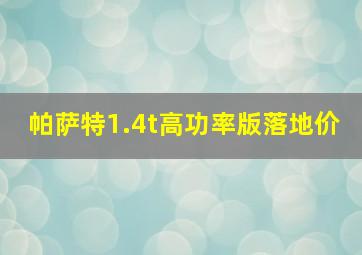 帕萨特1.4t高功率版落地价